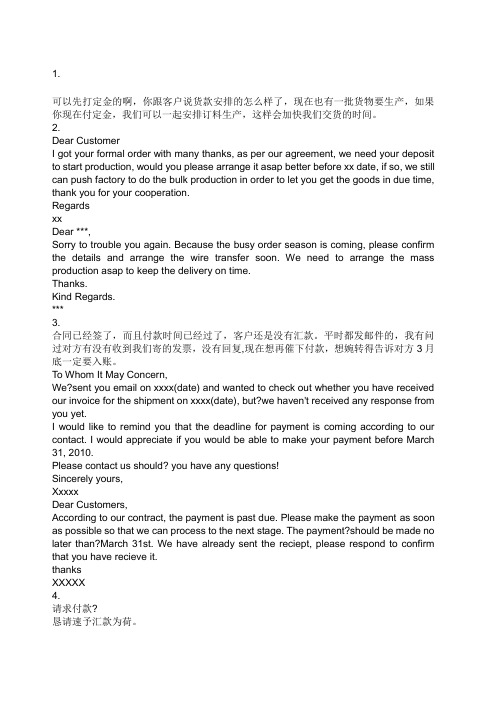 1.

可以先打定金的啊，你跟客户说货款安排的怎么样了，现在也有一批货物要生产，如果你现在付定金，我们可以一起安排订料生产，这样会加快我们交货的时间。
2.
Dear Customer
I got your formal order with many thanks, as per our agreement, we need your deposit to start production, would you please arrange it asap better before xx date, if so, we still can push factory to do the bulk production in order to let you get the goods in due time, thank you for your cooperation.
Regards
xx
Dear ***,
Sorry to trouble you again. Because the busy order season is coming, please confirm the details and arrange the wire transfer soon. We need to arrange the mass production asap to keep the delivery on time.
Thanks.
Kind Regards.
***
3.
合同已经签了，而且付款时间已经过了，客户还是没有汇款。平时都发邮件的，我有问过对方有没有收到我们寄的发票，没有回复,现在想再催下付款，想婉转得告诉对方 3 月底一定要入账。
To Whom It May Concern,
We?sent you email on xxxx(date) and wanted to check out whether you have received our invoice for the shipment on xxxx(date), but?we haven't received any response from you yet.
I would like to remind you that the deadline for payment is coming according to our contact. I would appreciate if you would be able to make your payment before March 31, 2010.
Please contact us should? you have any questions!
Sincerely yours,
Xxxxx
Dear Customers,
According to our contract, the payment is past due. Please make the payment as soon as possible so that we can process to the next stage. The payment?should be made no later than?March 31st. We have already sent the reciept, please respond to confirm that you have recieve it.
thanks
XXXXX
4.
请求付款?
恳请速予汇款为荷。